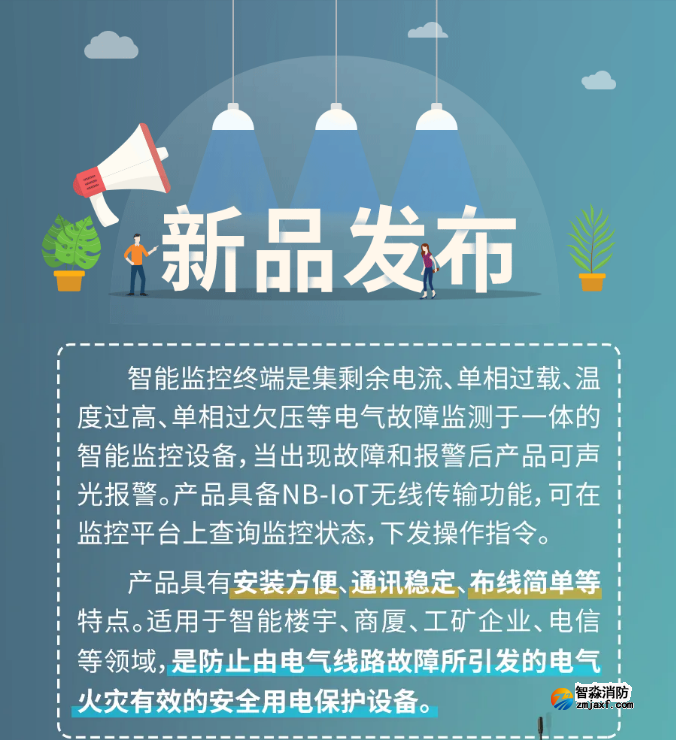 新品发布

智能监控终端是集剩余电流、单相过载、温度过高、单相过欠压等电气故障监测于一体的智能监控设备，当出现故障和报警后产品可声光报警。产品具备NB-IoT无线传输功能，可在监控平台上查询监控状态，下发操作指令。

产品具有安装方便、通讯稳定、布线简单等特点。适用于智能楼宇、商厦、工矿企业、电信等领域，是防止由电气线路故障所引发的电气火灾有效的安全用电保护设备。

智淼消防
zmjaxf.com